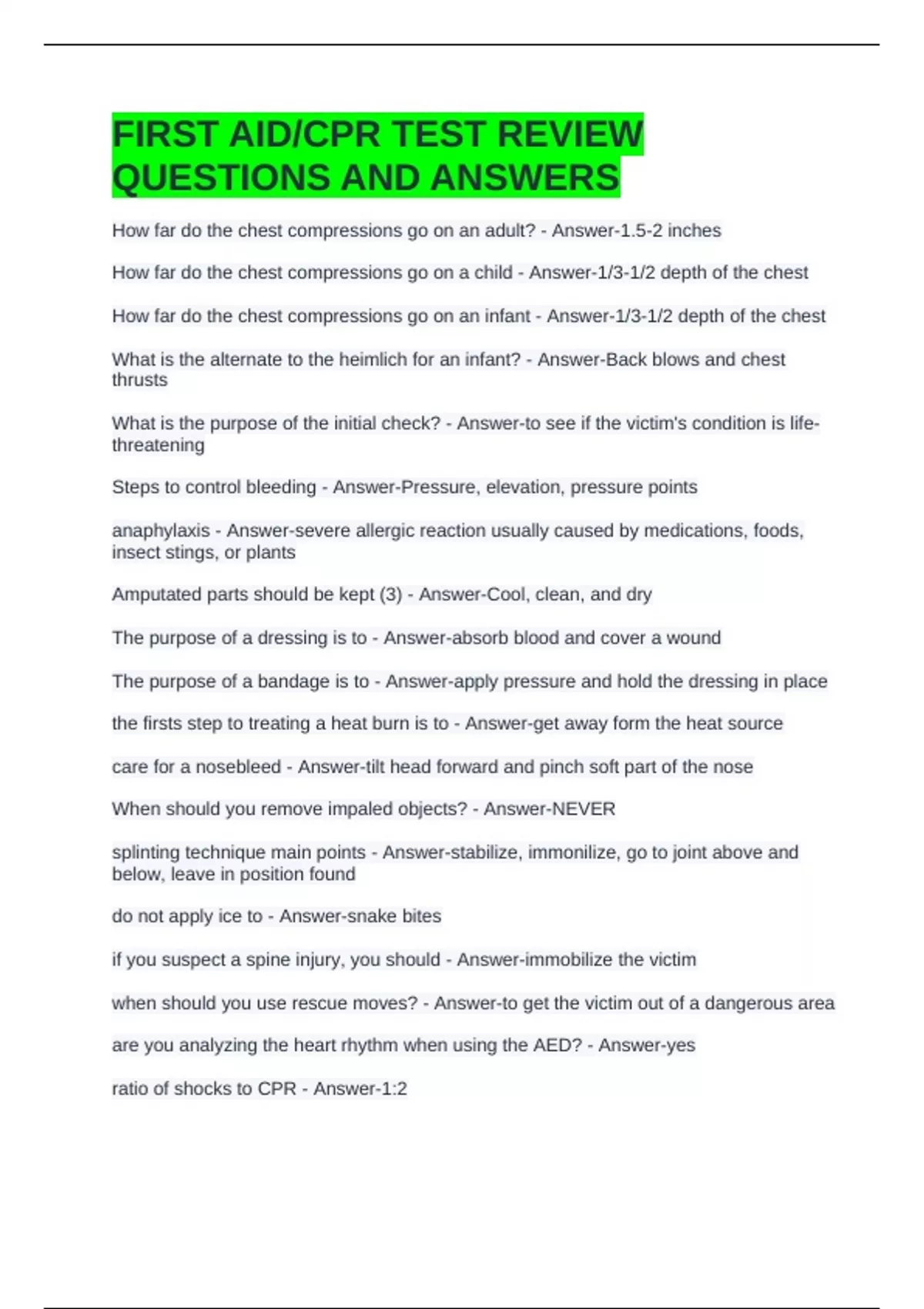 FIRST AID/CPR TEST REVIEW QUESTIONS AND ANSWERS

How far do the chest compressions go on an adult? - Answer-1.5-2 inches

How far do the chest compressions go on a child - Answer-1/3-1/2 depth of the chest

How far do the chest compressions go on an infant - Answer-1/3-1/2 depth of the chest

What is the alternate to the heimlich for an infant? - Answer-Back blows and chest thrusts

What is the purpose of the initial check? - Answer-to see if the victim's condition is life-threatening

Steps to control bleeding - Answer-Pressure, elevation, pressure points

anaphylaxis - Answer-severe allergic reaction usually caused by medications, foods, insect stings, or plants

Amputated parts should be kept (3) - Answer-Cool, clean, and dry

The purpose of a dressing is to - Answer-absorb blood and cover a wound

The purpose of a bandage is to - Answer-apply pressure and hold the dressing in place

the firsts step to treating a heat burn is to - Answer-get away form the heat source

care for a nosebleed - Answer-tilt head forward and pinch soft part of the nose

When should you remove impaled objects? - Answer-NEVER

splinting technique main points - Answer-stabilize, immonilize, go to joint above and below, leave in position found

do not apply ice to - Answer-snake bites

if you suspect a spine injury, you should - Answer-immobilize the victim

when should you use rescue moves? - Answer-to get the victim out of a dangerous area

are you analyzing the heart rhythm when using the AED? - Answer-yes

ratio of shocks to CPR - Answer-1:2